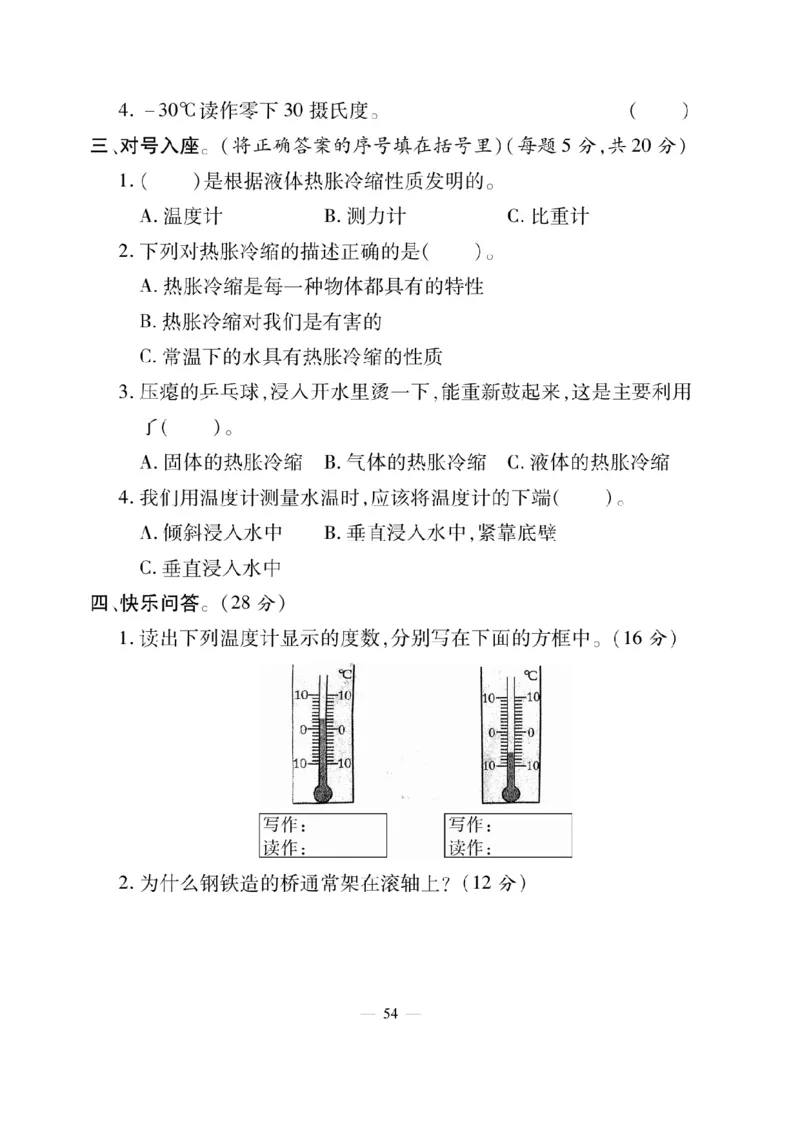 4. −30℃读作零下 30 摄氏度。 (    )

三、对号入座。(将正确答案的序号填在括号里)(每题 5 分,共 20 分)

1. (    )是根据液体热胀冷缩性质发明的。

A. 温度计 B. 测力计 C. 比重计

2. 下列对热胀冷缩的描述正确的是(    )。

A. 热胀冷缩是每一种物体都具有的特性

B. 热胀冷缩对我们是有害的

C. 常温下的水具有热胀冷缩的性质

3. 压瘪的乒乓球,浸入开水里烫一下,能重新鼓起来,这是主要利用了(    )。

A. 固体的热胀冷缩 B. 气体的热胀冷缩 C. 液体的热胀冷缩

4. 我们用温度计测量水温时,应该将温度计的下端(    )。

A. 倾斜浸入水中 B. 垂直浸入水中,紧靠底壁

C. 垂直浸入水中

四、快乐问答。(28 分)

1. 读出下列温度计显示的度数,分别写在下面的方框中。(16 分)

℃
10 10
0 0
10 10

写作:
读作:

℃
10 10
0 0
10 10

写作:
读作:

2. 为什么钢铁造的桥通常架在滚轴上?(12 分)

— 54 —